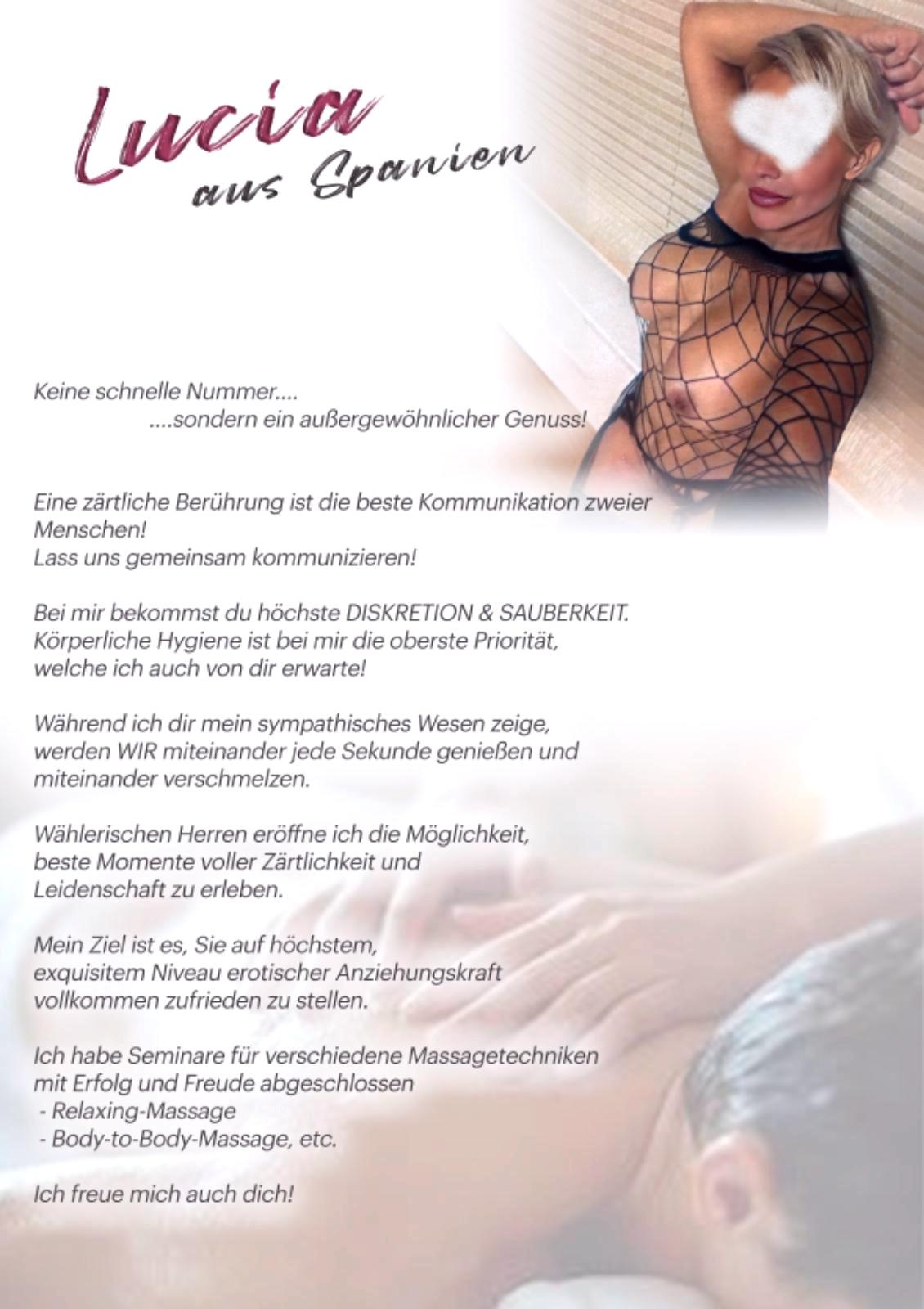 Lucia
aus Spanien

Keine schnelle Nummer....
....sondern ein außergewöhnlicher Genuss!

Eine zärtliche Berührung ist die beste Kommunikation zweier Menschen!
Lass uns gemeinsam kommunizieren!

Bei mir bekommst du höchste DISKRETION & SAUBERKEIT.
Körperliche Hygiene ist bei mir die oberste Priorität, welche ich auch von dir erwarte!

Während ich dir mein sympathisches Wesen zeige, werden WIR miteinander jede Sekunde genießen und miteinander verschmelzen.

Wählerischen Herren eröffne ich die Möglichkeit, beste Momente voller Zärtlichkeit und Leidenschaft zu erleben.

Mein Ziel ist es, Sie auf höchstem, exquisitem Niveau erotischer Anziehungskraft vollkommen zufrieden zu stellen.

Ich habe Seminare für verschiedene Massagetechniken mit Erfolg und Freude abgeschlossen
- Relaxing-Massage
- Body-to-Body-Massage, etc.

Ich freue mich auch dich!